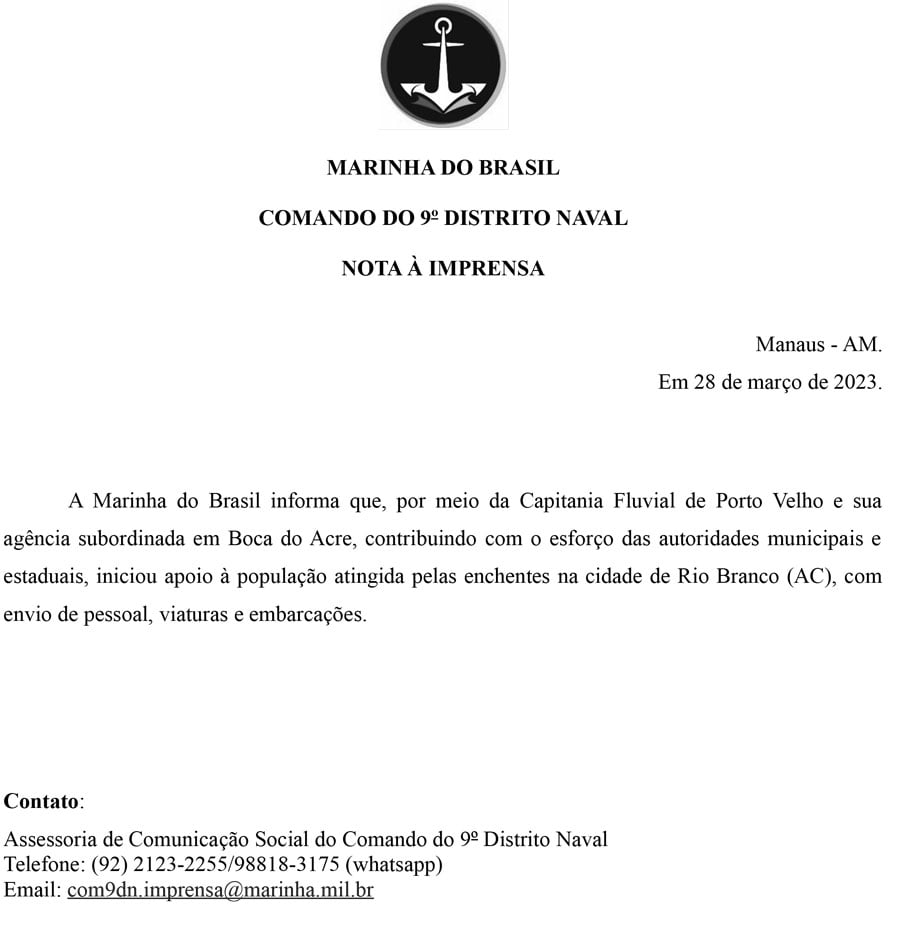 MARINHA DO BRASIL

COMANDO DO 9º DISTRITO NAVAL

NOTA À IMPRENSA

Manaus - AM.
Em 28 de março de 2023.

A Marinha do Brasil informa que, por meio da Capitania Fluvial de Porto Velho e sua agência subordinada em Boca do Acre, contribuindo com o esforço das autoridades municipais e estaduais, iniciou apoio à população atingida pelas enchentes na cidade de Rio Branco (AC), com envio de pessoal, viaturas e embarcações.

Contato:

Assessoria de Comunicação Social do Comando do 9º Distrito Naval
Telefone: (92) 2123-2255/98818-3175 (whatsapp)
Email: com9dn.imprensa@marinha.mil.br